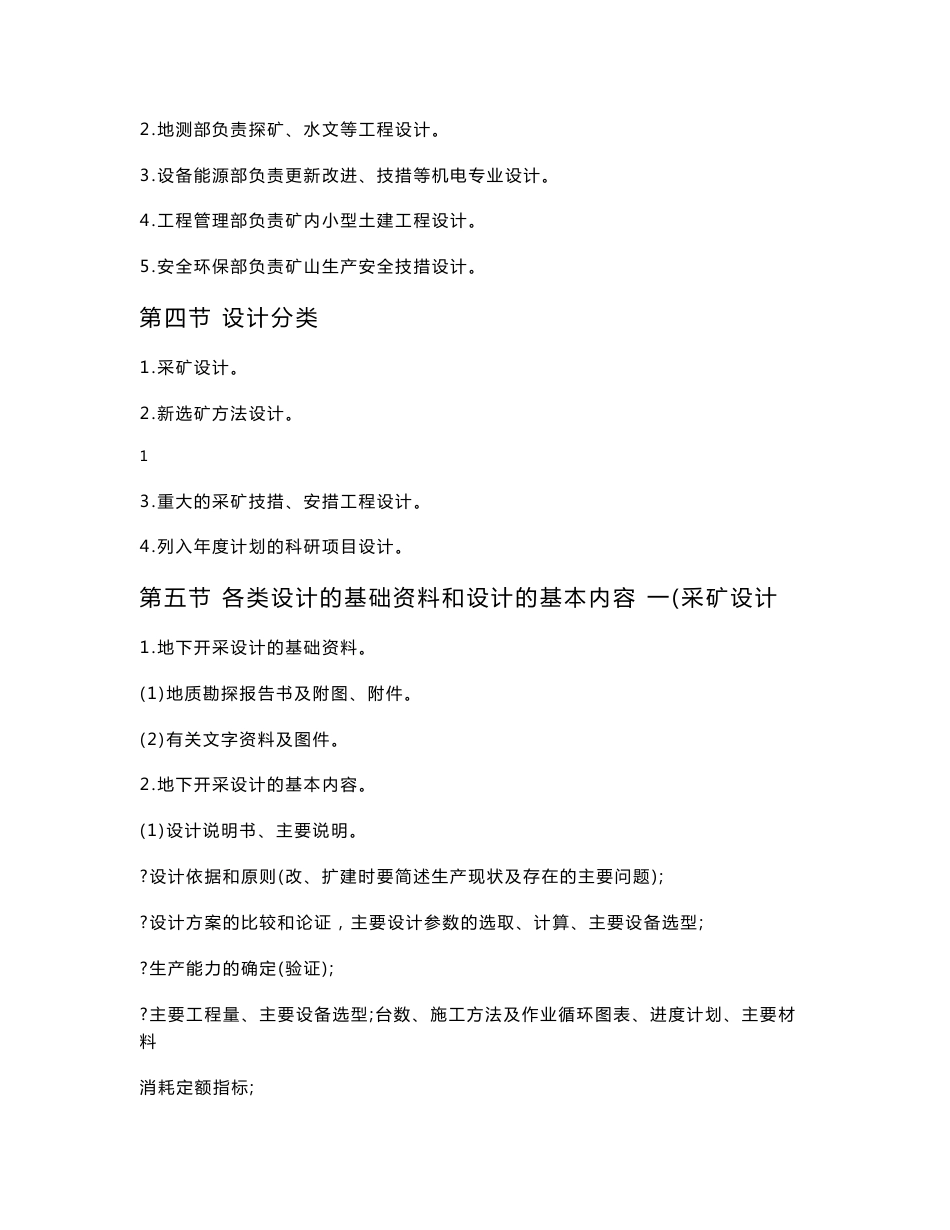 2.地测部负责探矿、水文等工程设计。

3.设备能源部负责更新改进、技措等机电专业设计。

4.工程管理部负责矿内小型土建工程设计。

5.安全环保部负责矿山生产安全技措设计。

第四节 设计分类

1.采矿设计。

2.新选矿方法设计。

1

3.重大的采矿技措、安措工程设计。

4.列入年度计划的科研项目设计。

第五节 各类设计的基础资料和设计的基本内容 一(采矿设计

1.地下开采设计的基础资料。

(1)地质勘探报告书及附图、附件。

(2)有关文字资料及图件。

2.地下开采设计的基本内容。

(1)设计说明书、主要说明。

?设计依据和原则(改、扩建时要简述生产现状及存在的主要问题);

?设计方案的比较和论证，主要设计参数的选取、计算、主要设备选型;

?生产能力的确定(验证);

?主要工程量、主要设备选型;台数、施工方法及作业循环图表、进度计划、主要材料

消耗定额指标;